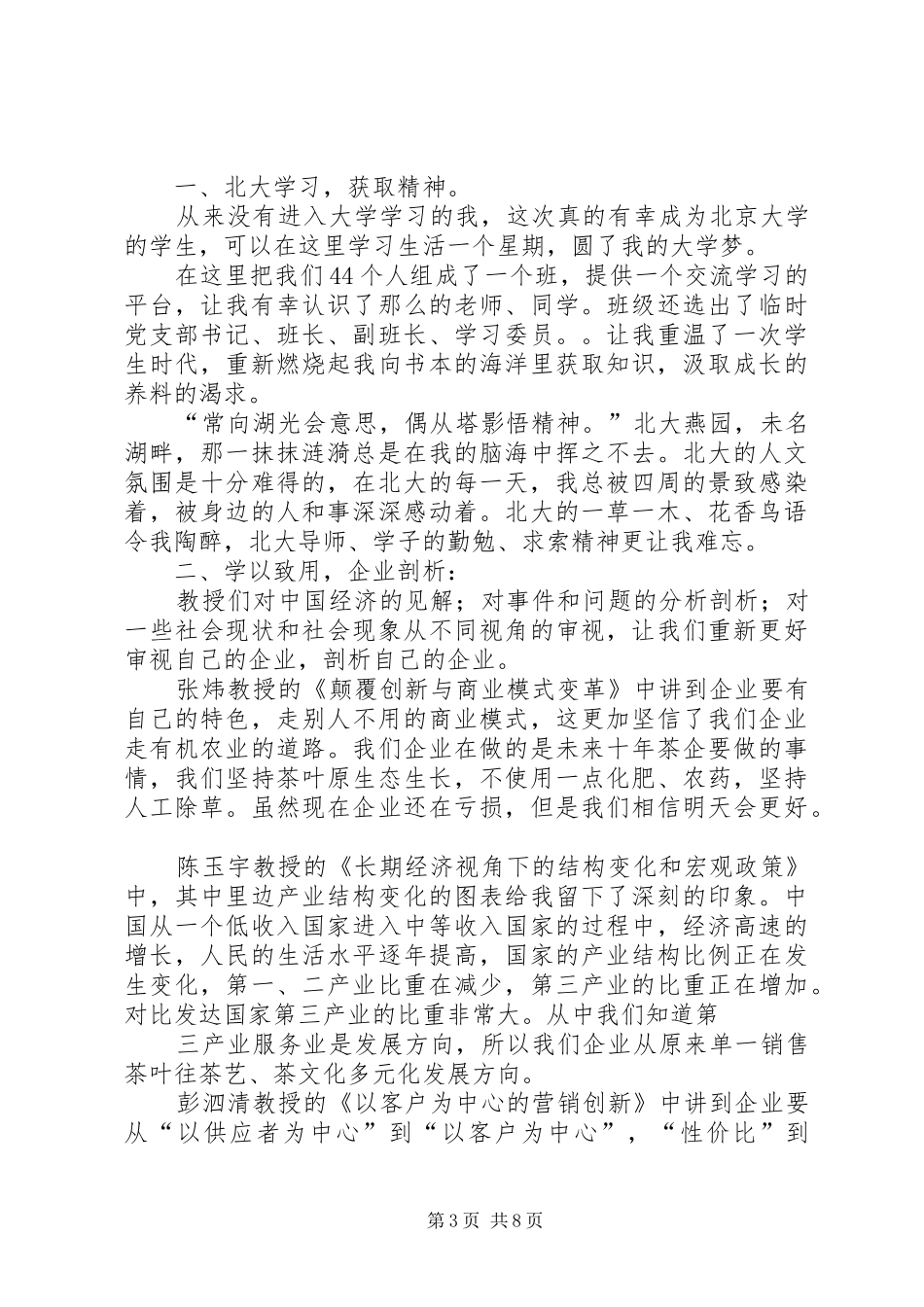 一、北大学习，获取精神。

从来没有进入大学学习的我，这次真的有幸成为北京大学的学生，可以在这里学习生活一个星期，圆了我的大学梦。

在这里把我们44个人组成了一个班，提供一个交流学习的平台，让我有幸认识了那么的老师、同学。班级还选出了临时党支部书记、班长、副班长、学习委员。。让我重温了一次学生时代，重新燃烧起我向书本的海洋里获取知识，汲取成长的养料的渴求。

“常向湖光会意思，偶从塔影悟精神。”北大燕园，未名湖畔，那一抹抹涟漪总是在我的脑海中挥之不去。北大的人文氛围是十分难得的，在北大的每一天，我总被四周的景致感染着，被身边的人和事深深感动着。北大的一草一木、花香鸟语令我陶醉，北大导师、学子的勤勉、求索精神更让我难忘。

二、学以致用，企业剖析：

教授们对中国经济的见解；对事件和问题的分析剖析；对一些社会现状和社会现象从不同视角的审视，让我们重新更好审视自己的企业，剖析自己的企业。

张炜教授的《颠覆创新与商业模式变革》中讲到企业要有自己的特色，走别人不用的商业模式，这更加坚信了我们企业走有机农业的道路。我们企业在做的是未来十年茶企要做的事情，我们坚持茶叶原生态生长，不使用一点化肥、农药，坚持人工除草。虽然现在企业还在亏损，但是我们相信明天会更好。

陈玉宇教授的《长期经济视角下的结构变化和宏观政策》中，其中里边产业结构变化的图表给我留下了深刻的印象。中国从一个低收入国家进入中等收入国家的过程中，经济高速的增长，人民的生活水平逐年提高，国家的产业结构比例正在发生变化，第一、二产业比重在减少，第三产业的比重正在增加。对比发达国家第三产业的比重非常大。从中我们知道第

三产业服务业是发展方向，所以我们企业从原来单一销售茶叶往茶艺、茶文化多元化发展方向。

彭泗清教授的《以客户为中心的营销创新》中讲到企业要从“以供应者为中心”到“以客户为中心”，“性价比”到

第3页 共8页